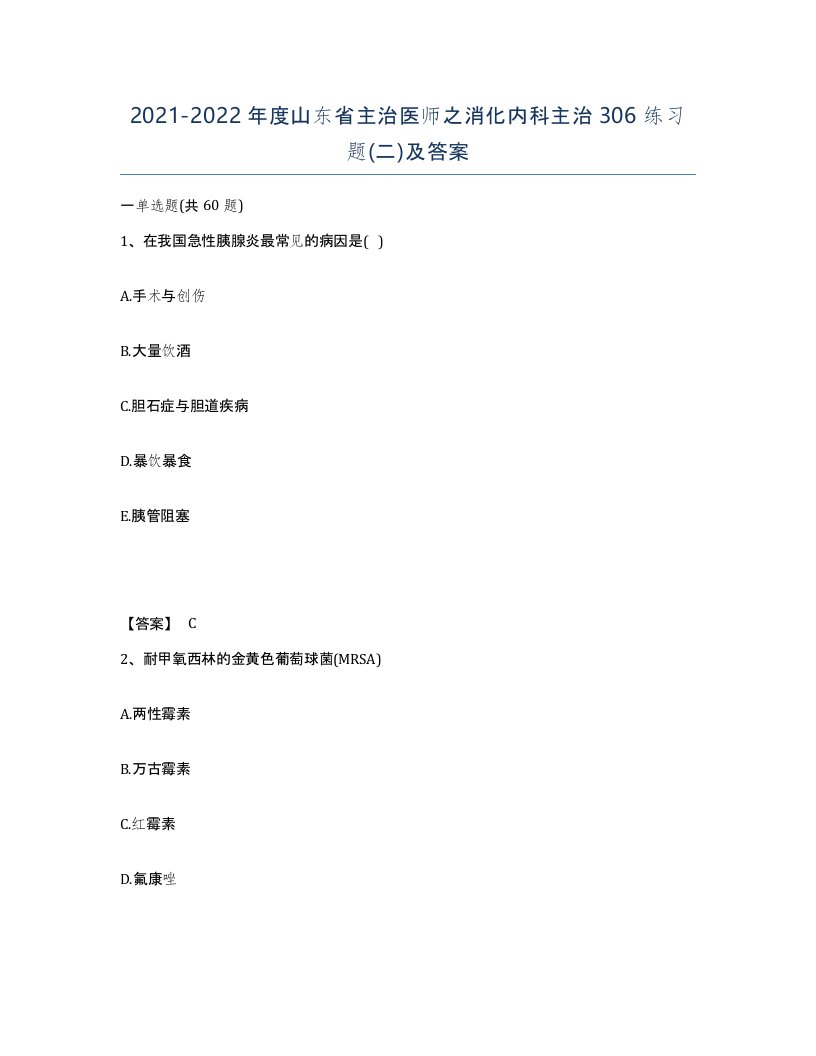 2021-2022年度山东省主治医师之消化内科主治306练习题(二)及答案

一单选题(共60题)

1、在我国急性胰腺炎最常见的病因是( )

A.手术与创伤

B.大量饮酒

C.胆石症与胆道疾病

D.暴饮暴食

E.胰管阻塞

【答案】 C

2、耐甲氧西林的金黄色葡萄球菌(MRSA)

A.两性霉素

B.万古霉素

C.红霉素

D.氟康唑